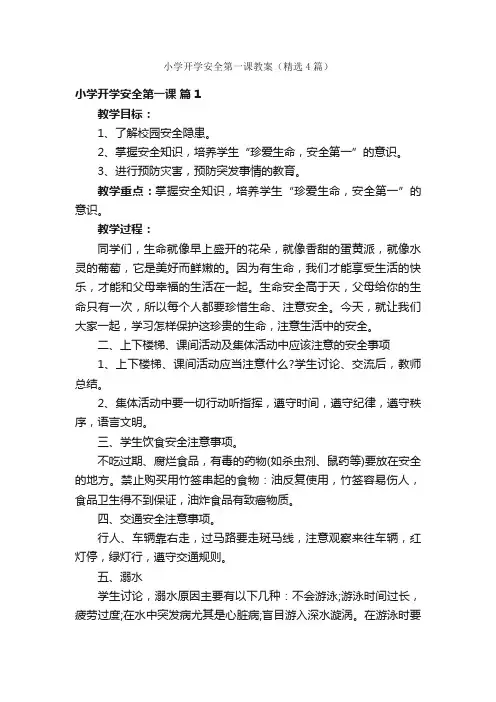 小学开学安全第一课教案（精选4篇）

小学开学安全第一课 篇1

教学目标：

1、了解校园安全隐患。

2、掌握安全知识，培养学生“珍爱生命，安全第一”的意识。

3、进行预防灾害，预防突发事情的教育。

教学重点：掌握安全知识，培养学生“珍爱生命，安全第一”的意识。

教学过程：

同学们，生命就像早上盛开的花朵，就像香甜的蛋黄派，就像水灵的葡萄，它是美好而鲜嫩的。因为有生命，我们才能享受生活的快乐，才能和父母幸福的生活在一起。生命安全高于天，父母给你的生命只有一次，所以每个人都要珍惜生命、注意安全。今天，就让我们大家一起，学习怎样保护这珍贵的生命，注意生活中的安全。

二、上下楼梯、课间活动及集体活动中应该注意的安全事项

1、上下楼梯、课间活动应当注意什么?学生讨论、交流后，教师总结。

2、集体活动中要一切行动听指挥，遵守时间，遵守纪律，遵守秩序，语言文明。

三、学生饮食安全注意事项。

不吃过期、腐烂食品，有毒的药物(如杀虫剂、鼠药等)要放在安全的地方。禁止购买用竹签串起的食物：油反复使用，竹签容易伤人，食品卫生得不到保证，油炸食品有致癌物质。

四、交通安全注意事项。

行人、车辆靠右走，过马路要走斑马线，注意观察来往车辆，红灯停，绿灯行，遵守交通规则。

五、溺水

学生讨论，溺水原因主要有以下几种：不会游泳;游泳时间过长，疲劳过度;在水中突发病尤其是心脏病;盲目游入深水漩涡。在游泳时要